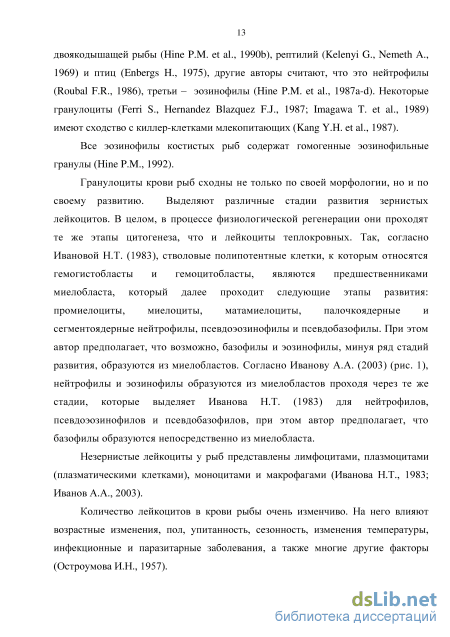 13

двоякодышащей рыбы (Hine P.M. et al., 1990b), рептилий (Kelenyi G., Nemeth A., 1969) и птиц (Enbergs H., 1975), другие авторы считают, что это нейтрофилы (Roubal F.R., 1986), третьи – эозинофилы (Hine P.M. et al., 1987a-d). Некоторые гранулоциты (Ferri S., Hernandez Blazquez F.J., 1987; Imagawa T. et al., 1989) имеют сходство с киллер-клетками млекопитающих (Kang Y.H. et al., 1987).

Все эозинофилы костистых рыб содержат гомогенные эозинофильные гранулы (Hine P.M., 1992).

Гранулоциты крови рыб сходны не только по своей морфологии, но и по своему развитию. Выделяют различные стадии развития зернистых лейкоцитов. В целом, в процессе физиологической регенерации они проходят те же этапы цитогенеза, что и лейкоциты теплокровных. Так, согласно Ивановой Н.Т. (1983), стволовые полипотентные клетки, к которым относятся гемогистобласты и гемоцитобласты, являются предшественниками миелобласта, который далее проходит следующие этапы развития: промиелоциты, миелоциты, матамиелоциты, палочкоядерные и сегментоядерные нейтрофилы, псевдоэозинофилы и псевдобазофилы. При этом автор предполагает, что возможно, базофилы и эозинофилы, минуя ряд стадий развития, образуются из миелобластов. Согласно Иванову А.А. (2003) (рис. 1), нейтрофилы и эозинофилы образуются из миелобластов проходя через те же стадии, которые выделяет Иванова Н.Т. (1983) для нейтрофилов, псевдоэозинофилов и псевдобазофилов, при этом автор предполагает, что базофилы образуются непосредственно из миелобласта.

Незернистые лейкоциты у рыб представлены лимфоцитами, плазмоцитами (плазматическими клетками), моноцитами и макрофагами (Иванова Н.Т., 1983; Иванов А.А., 2003).

Количество лейкоцитов в крови рыбы очень изменчиво. На него влияют возрастные изменения, пол, упитанность, сезонность, изменения температуры, инфекционные и паразитарные заболевания, а также многие другие факторы (Остроумова И.Н., 1957).

dsLib.net
библиотека диссертаций